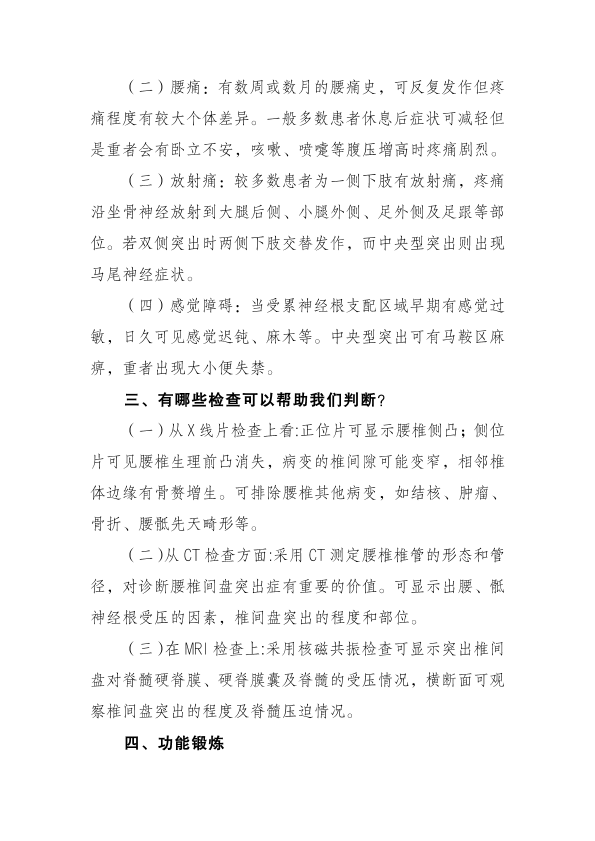 （二）腰痛：有数周或数月的腰痛史，可反复发作但疼痛程度有较大个体差异。一般多数患者休息后症状可减轻但是重者会有卧立不安，咳嗽、喷嚏等腹压增高时疼痛剧烈。

（三）放射痛：较多数患者为一侧下肢有放射痛，疼痛沿坐骨神经放射到大腿后侧、小腿外侧、足外侧及足跟等部位。若双侧突出时两侧下肢交替发作，而中央型突出则出现马尾神经症状。

（四）感觉障碍：当受累神经根支配区域早期有感觉过敏，日久可见感觉迟钝、麻木等。中央型突出可有马鞍区麻痹，重者出现大小便失禁。

三、有哪些检查可以帮助我们判断？

（一）从X线片检查上看:正位片可显示腰椎侧凸；侧位片可见腰椎生理前凸消失，病变的椎间隙可能变窄，相邻椎体边缘有骨赘增生。可排除腰椎其他病变，如结核、肿瘤、骨折、腰骶先天畸形等。

（二）从CT检查方面:采用CT测定腰椎椎管的形态和管径，对诊断腰椎间盘突出症有重要的价值。可显示出腰、骶神经根受压的因素，椎间盘突出的程度和部位。

（三）在MRI检查上:采用核磁共振检查可显示突出椎间盘对脊髓硬脊膜、硬脊膜囊及脊髓的受压情况，横断面可观察椎间盘突出的程度及脊髓压迫情况。

四、功能锻炼